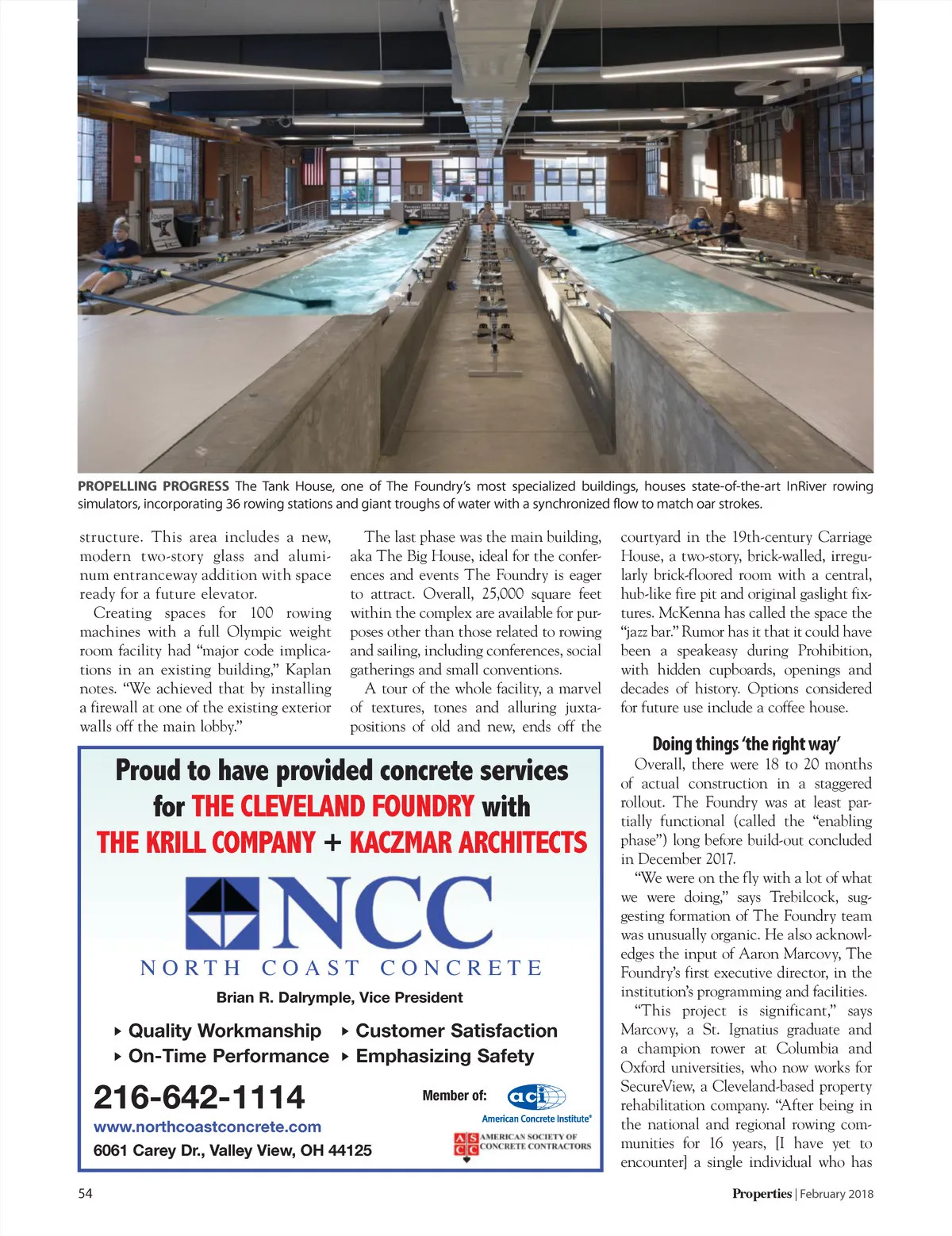 PROPELLING PROGRESS The Tank House, one of The Foundry's most specialized buildings, houses state-of-the-art InRiver rowing simulators, incorporating 36 rowing stations and giant troughs of water with a synchronized flow to match oar strokes.

structure. This area includes a new, modern two-story glass and aluminum entranceway addition with space ready for a future elevator.

Creating spaces for 100 rowing machines with a full Olympic weight room facility had "major code implications in an existing building," Kaplan notes. "We achieved that by installing a firewall at one of the existing exterior walls off the main lobby."

The last phase was the main building, aka The Big House, ideal for the conferences and events The Foundry is eager to attract. Overall, 25,000 square feet within the complex are available for purposes other than those related to rowing and sailing, including conferences, social gatherings and small conventions.

A tour of the whole facility, a marvel of textures, tones and alluring juxtapositions of old and new, ends off the courtyard in the 19th-century Carriage House, a two-story, brick-walled, irregularly brick-floored room with a central, hub-like fire pit and original gaslight fixtures. McKenna has called the space the "jazz bar." Rumor has it that it could have been a speakeasy during Prohibition, with hidden cupboards, openings and decades of history. Options considered for future use include a coffee house.

Doing things 'the right way'

Overall, there were 18 to 20 months of actual construction in a staggered rollout. The Foundry was at least partially functional (called the "enabling phase") long before build-out concluded in December 2017.

"We were on the fly with a lot of what we were doing," says Trebilcock, suggesting formation of The Foundry team was unusually organic. He also acknowledges the input of Aaron Marcovy, The Foundry's first executive director, in the institution's programming and facilities.

"This project is significant," says Marcovy, a St. Ignatius graduate and a champion rower at Columbia and Oxford universities, who now works for SecureView, a Cleveland-based property rehabilitation company. "After being in the national and regional rowing communities for 16 years, [I have yet to encounter] a single individual who has

Proud to have provided concrete services for THE CLEVELAND FOUNDRY with THE KRILL COMPANY + KACZMAR ARCHITECTS

NCC
NORTH COAST CONCRETE
Brian R. Dalrymple, Vice President

▸ Quality Workmanship ▸ Customer Satisfaction
▸ On-Time Performance ▸ Emphasizing Safety

216-642-1114
www.northcoastconcrete.com
6061 Carey Dr., Valley View, OH 44125

Member of:
aci
American Concrete Institute®
ASCC AMERICAN SOCIETY OF CONCRETE CONTRACTORS

54

Properties | February 2018